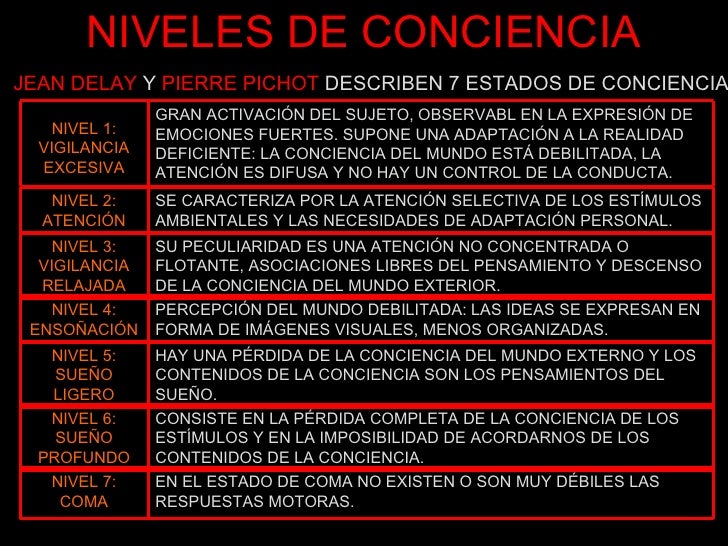 NIVELES DE CONCIENCIA

JEAN DELAY Y PIERRE PICHOT DESCRIBEN 7 ESTADOS DE CONCIENCIA

| | |
|---|---|
| NIVEL 1: VIGILANCIA EXCESIVA | GRAN ACTIVACIÓN DEL SUJETO, OBSERVABL EN LA EXPRESIÓN DE EMOCIONES FUERTES. SUPONE UNA ADAPTACIÓN A LA REALIDAD DEFICIENTE: LA CONCIENCIA DEL MUNDO ESTÁ DEBILITADA, LA ATENCIÓN ES DIFUSA Y NO HAY UN CONTROL DE LA CONDUCTA. |
| NIVEL 2: ATENCIÓN | SE CARACTERIZA POR LA ATENCIÓN SELECTIVA DE LOS ESTÍMULOS AMBIENTALES Y LAS NECESIDADES DE ADAPTACIÓN PERSONAL. |
| NIVEL 3: VIGILANCIA RELAJADA | SU PECULIARIDAD ES UNA ATENCIÓN NO CONCENTRADA O FLOTANTE, ASOCIACIONES LIBRES DEL PENSAMIENTO Y DESCENSO DE LA CONCIENCIA DEL MUNDO EXTERIOR. |
| NIVEL 4: ENSOÑACIÓN | PERCEPCIÓN DEL MUNDO DEBILITADA: LAS IDEAS SE EXPRESAN EN FORMA DE IMÁGENES VISUALES, MENOS ORGANIZADAS. |
| NIVEL 5: SUEÑO LIGERO | HAY UNA PÉRDIDA DE LA CONCIENCIA DEL MUNDO EXTERNO Y LOS CONTENIDOS DE LA CONCIENCIA SON LOS PENSAMIENTOS DEL SUEÑO. |
| NIVEL 6: SUEÑO PROFUNDO | CONSISTE EN LA PÉRDIDA COMPLETA DE LA CONCIENCIA DE LOS ESTÍMULOS Y EN LA IMPOSIBILIDAD DE ACORDARNOS DE LOS CONTENIDOS DE LA CONCIENCIA. |
| NIVEL 7: COMA | EN EL ESTADO DE COMA NO EXISTEN O SON MUY DÉBILES LAS RESPUESTAS MOTORAS. |